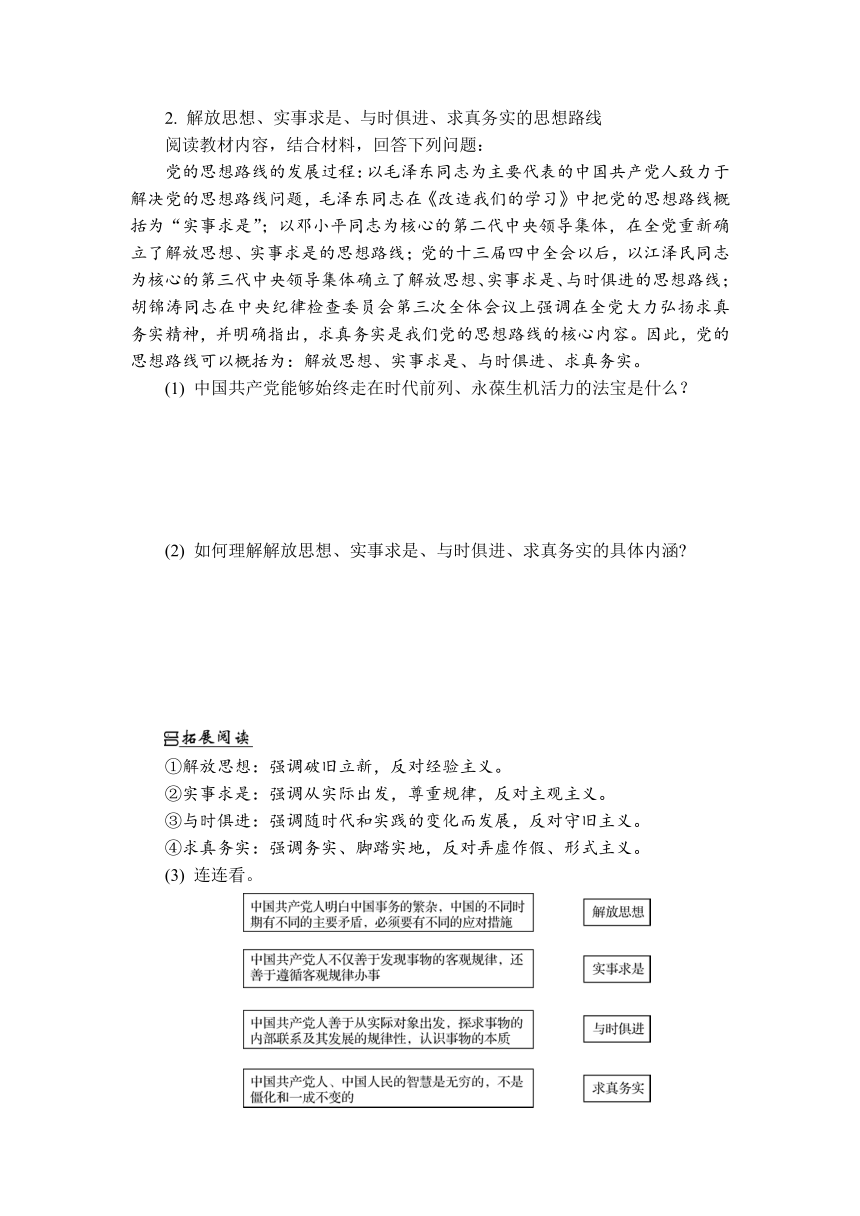 2. 解放思想、实事求是、与时俱进、求真务实的思想路线

阅读教材内容，结合材料，回答下列问题：

党的思想路线的发展过程：以毛泽东同志为主要代表的中国共产党人致力于解决党的思想路线问题，毛泽东同志在《改造我们的学习》中把党的思想路线概括为“实事求是”；以邓小平同志为核心的第二代中央领导集体，在全党重新确立了解放思想、实事求是的思想路线；党的十三届四中全会以后，以江泽民同志为核心的第三代中央领导集体确立了解放思想、实事求是、与时俱进的思想路线；胡锦涛同志在中央纪律检查委员会第三次全体会议上强调在全党大力弘扬求真务实精神，并明确指出，求真务实是我们党的思想路线的核心内容。因此，党的思想路线可以概括为：解放思想、实事求是、与时俱进、求真务实。

(1) 中国共产党能够始终走在时代前列、永葆生机活力的法宝是什么？

(2) 如何理解解放思想、实事求是、与时俱进、求真务实的具体内涵?

拓展阅读

①解放思想：强调破旧立新，反对经验主义。
②实事求是：强调从实际出发，尊重规律，反对主观主义。
③与时俱进：强调随时代和实践的变化而发展，反对守旧主义。
④求真务实：强调务实、脚踏实地，反对弄虚作假、形式主义。

(3) 连连看。

中国共产党人明白中国事务的繁杂，中国的不同时期有不同的主要矛盾，必须要有不同的应对措施

中国共产党人不仅善于发现事物的客观规律，还善于遵循客观规律办事

中国共产党人善于从实际对象出发，探求事物的内部联系及其发展的规律性，认识事物的本质

中国共产党人、中国人民的智慧是无穷的，不是僵化和一成不变的

解放思想

实事求是

与时俱进

求真务实